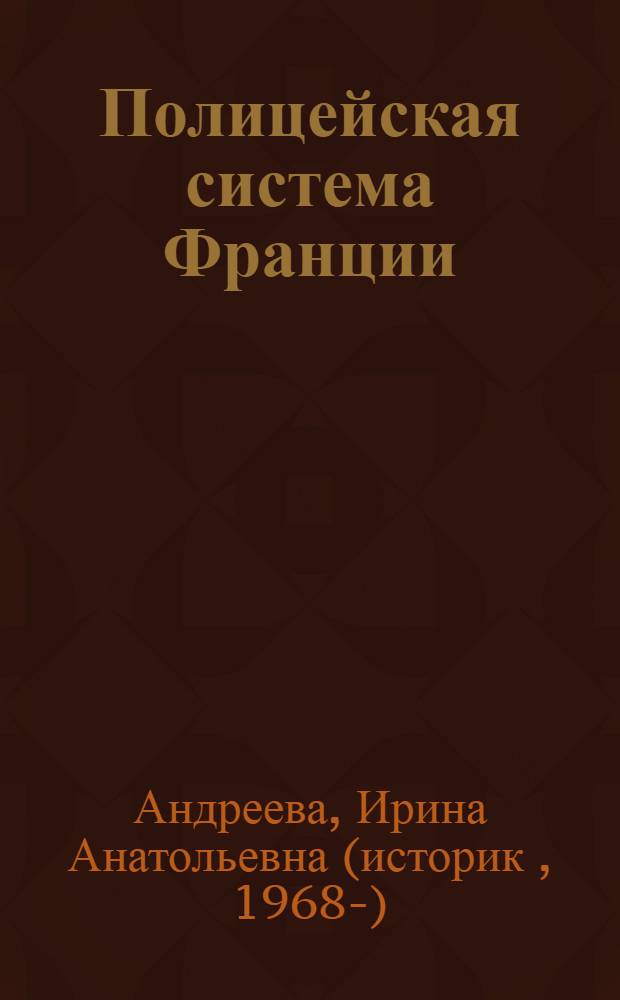 Полицейская система Франции

Андреева, Ирина Анатольевна (историк , 1968-)